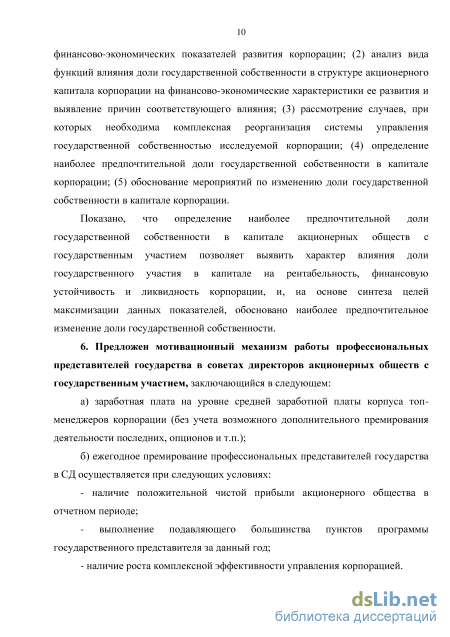 10

финансово-экономических показателей развития корпорации; (2) анализ вида функций влияния доли государственной собственности в структуре акционерного капитала корпорации на финансово-экономические характеристики ее развития и выявление причин соответствующего влияния; (3) рассмотрение случаев, при которых необходима комплексная реорганизация системы управления государственной собственностью исследуемой корпорации; (4) определение наиболее предпочтительной доли государственной собственности в капитале корпорации; (5) обоснование мероприятий по изменению доли государственной собственности в капитале корпорации.

Показано, что определение наиболее предпочтительной доли государственной собственности в капитале акционерных обществ с государственным участием позволяет выявить характер влияния доли государственного участия в капитале на рентабельность, финансовую устойчивость и ликвидность корпорации, и, на основе синтеза целей максимизации данных показателей, обосновано наиболее предпочтительное изменение доли государственной собственности.

6. Предложен мотивационный механизм работы профессиональных представителей государства в советах директоров акционерных обществ с государственным участием, заключающийся в следующем:

а) заработная плата на уровне средней заработной платы корпуса топ-менеджеров корпорации (без учета возможного дополнительного премирования деятельности последних, опционов и т.п.);

б) ежегодное премирование профессиональных представителей государства в СД осуществляется при следующих условиях:

- наличие положительной чистой прибыли акционерного общества в отчетном периоде;

- выполнение подавляющего большинства пунктов программы государственного представителя за данный год;

- наличие роста комплексной эффективности управления корпорацией.

dsLib.net
библиотека диссертаций